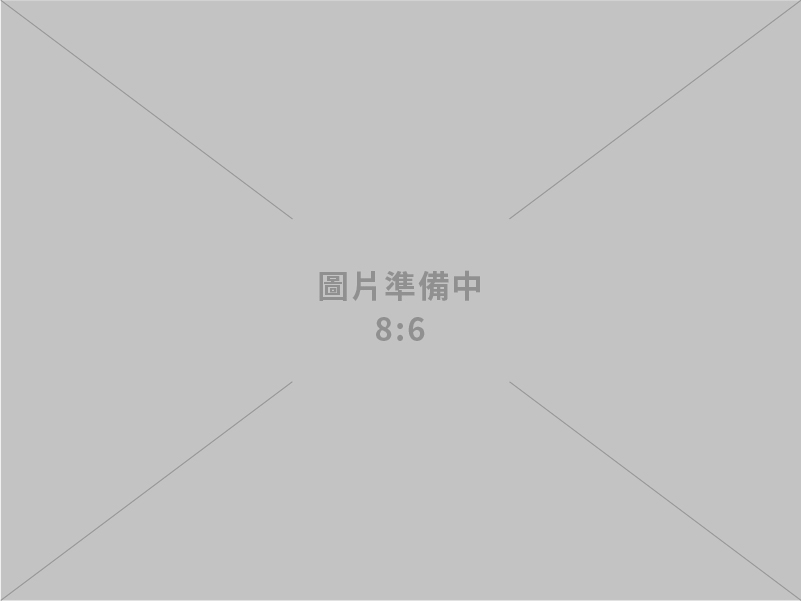 圖片準備中
8:6